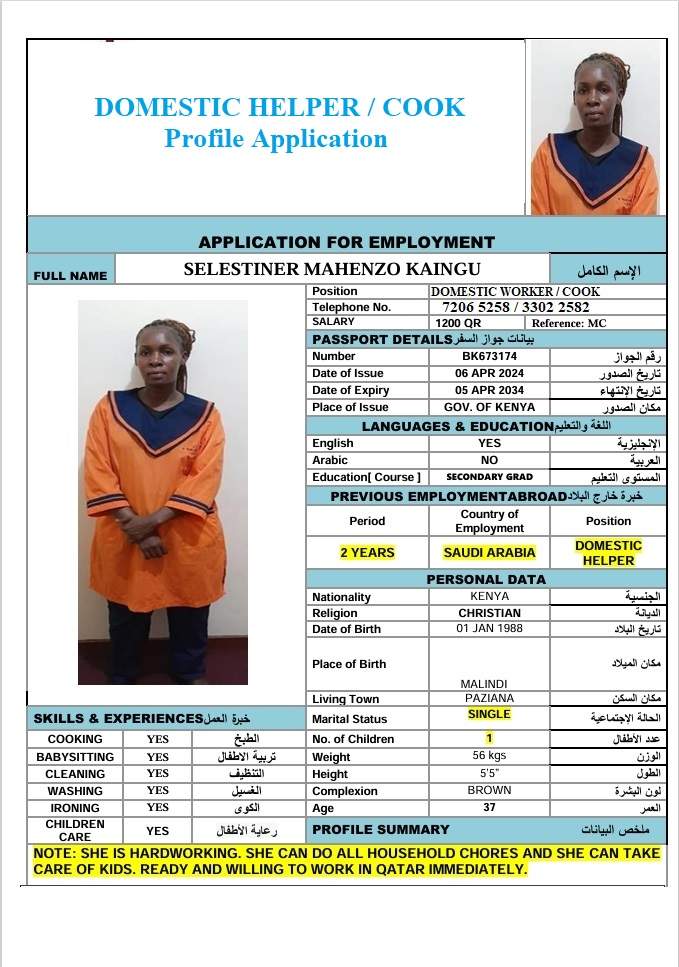 DOMESTIC HELPER / COOK
Profile Application

APPLICATION FOR EMPLOYMENT

| FULL NAME | SELESTINER MAHENZO KAINGU | الإسم الكامل |
|---|---|---|

| Position | DOMESTIC WORKER / COOK | |
|---|---|---|
| Telephone No. | 7206 5258 / 3302 2582 | |
| SALARY | 1200 QR | Reference: MC |

PASSPORT DETAILS بيانات جواز السفر

| Number | BK673174 | رقم الجواز |
|---|---|---|
| Date of Issue | 06 APR 2024 | تاريخ الصدور |
| Date of Expiry | 05 APR 2034 | تاريخ الإنتهاء |
| Place of Issue | GOV. OF KENYA | مكان الصدور |

LANGUAGES & EDUCATION اللغة والتعليم

| English | YES | الإنجليزية |
|---|---|---|
| Arabic | NO | العربية |
| Education[ Course ] | SECONDARY GRAD | المستوى التعليم |

PREVIOUS EMPLOYMENTABROAD خبرة خارج البلاد

| Period | Country of Employment | Position |
|---|---|---|
| 2 YEARS | SAUDI ARABIA | DOMESTIC HELPER |

PERSONAL DATA

| Nationality | KENYA | الجنسية |
|---|---|---|
| Religion | CHRISTIAN | الديانة |
| Date of Birth | 01 JAN 1988 | تاريخ البلاد |
| Place of Birth | MALINDI | مكان الميلاد |
| Living Town | PAZIANA | مكان السكن |
| Marital Status | SINGLE | الحالة الإجتماعية |
| No. of Children | 1 | عدد الأطفال |
| Weight | 56 kgs | الوزن |
| Height | 5'5" | الطول |
| Complexion | BROWN | لون البشرة |
| Age | 37 | العمر |

SKILLS & EXPERIENCES خبرة العمل

| COOKING | YES | الطبخ |
|---|---|---|
| BABYSITTING | YES | تربية الاطفال |
| CLEANING | YES | التنظيف |
| WASHING | YES | الغسيل |
| IRONING | YES | الكوى |
| CHILDREN CARE | YES | رعاية الأطفال |

PROFILE SUMMARY ملخص البيانات

NOTE: SHE IS HARDWORKING. SHE CAN DO ALL HOUSEHOLD CHORES AND SHE CAN TAKE CARE OF KIDS. READY AND WILLING TO WORK IN QATAR IMMEDIATELY.